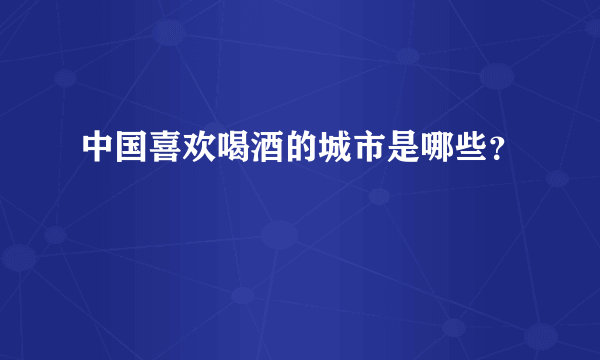 中国喜欢喝酒的城市是哪些？